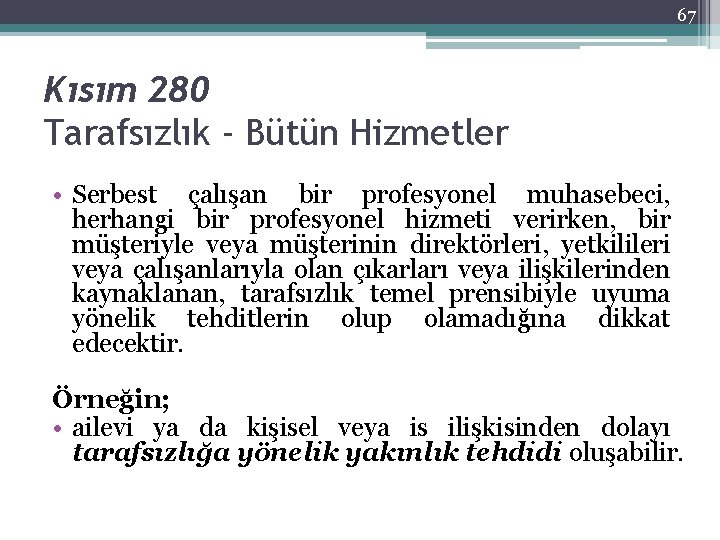 67

Kısım 280
Tarafsızlık - Bütün Hizmetler

• Serbest çalışan bir profesyonel muhasebeci, herhangi bir profesyonel hizmeti verirken, bir müşteriyle veya müşterinin direktörleri, yetkilileri veya çalışanlarıyla olan çıkarları veya ilişkilerinden kaynaklanan, tarafsızlık temel prensibiyle uyuma yönelik tehditlerin olup olamadığına dikkat edecektir.

Örneğin;
• ailevi ya da kişisel veya is ilişkisinden dolayı tarafsızlığa yönelik yakınlık tehdidi oluşabilir.